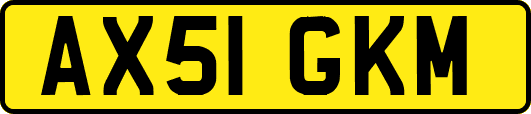 AX51 GKM